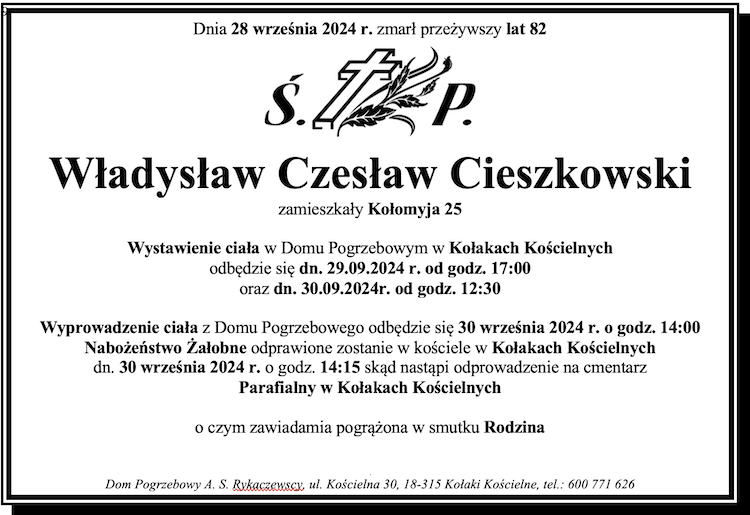 Dnia 28 września 2024 r. zmarł przeżywszy lat 82

Ś. P.

Władysław Czesław Cieszkowski

zamieszkały Kołomyja 25

Wystawienie ciała w Domu Pogrzebowym w Kołakach Kościelnych odbędzie się dn. 29.09.2024 r. od godz. 17:00 oraz dn. 30.09.2024r. od godz. 12:30

Wyprowadzenie ciała z Domu Pogrzebowego odbędzie się 30 września 2024 r. o godz. 14:00 Nabożeństwo Żałobne odprawione zostanie w kościele w Kołakach Kościelnych dn. 30 września 2024 r. o godz. 14:15 skąd nastąpi odprowadzenie na cmentarz Parafialny w Kołakach Kościelnych

o czym zawiadamia pogrążona w smutku Rodzina

Dom Pogrzebowy A. S. Rykaczewscy, ul. Kościelna 30, 18-315 Kołaki Kościelne, tel.: 600 771 626